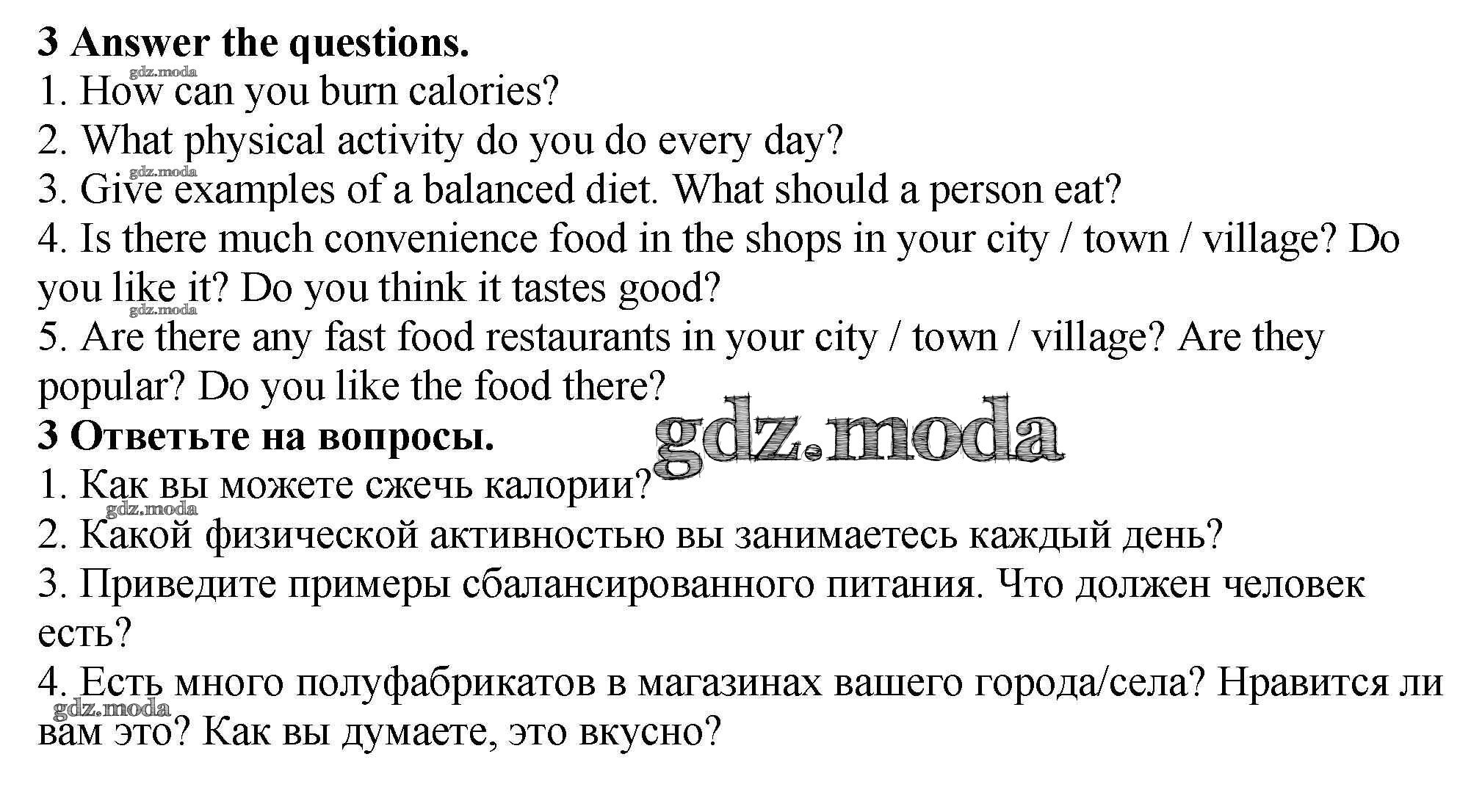 3 Answer the questions.

1. How can you burn calories?
2. What physical activity do you do every day?
3. Give examples of a balanced diet. What should a person eat?
4. Is there much convenience food in the shops in your city / town / village? Do you like it? Do you think it tastes good?
5. Are there any fast food restaurants in your city / town / village? Are they popular? Do you like the food there?

3 Ответьте на вопросы.

1. Как вы можете сжечь калории?
2. Какой физической активностью вы занимаетесь каждый день?
3. Приведите примеры сбалансированного питания. Что должен человек есть?
4. Есть много полуфабрикатов в магазинах вашего города/села? Нравится ли вам это? Как вы думаете, это вкусно?

gdz.moda